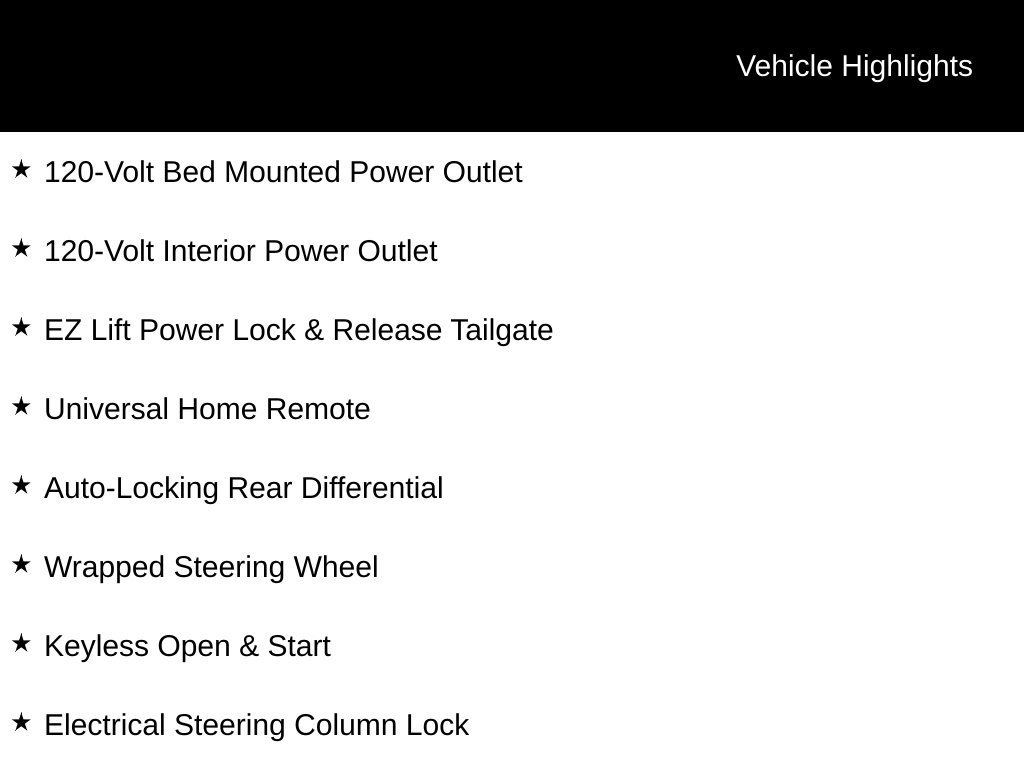 Vehicle Highlights

★ 120-Volt Bed Mounted Power Outlet

★ 120-Volt Interior Power Outlet

★ EZ Lift Power Lock & Release Tailgate

★ Universal Home Remote

★ Auto-Locking Rear Differential

★ Wrapped Steering Wheel

★ Keyless Open & Start

★ Electrical Steering Column Lock